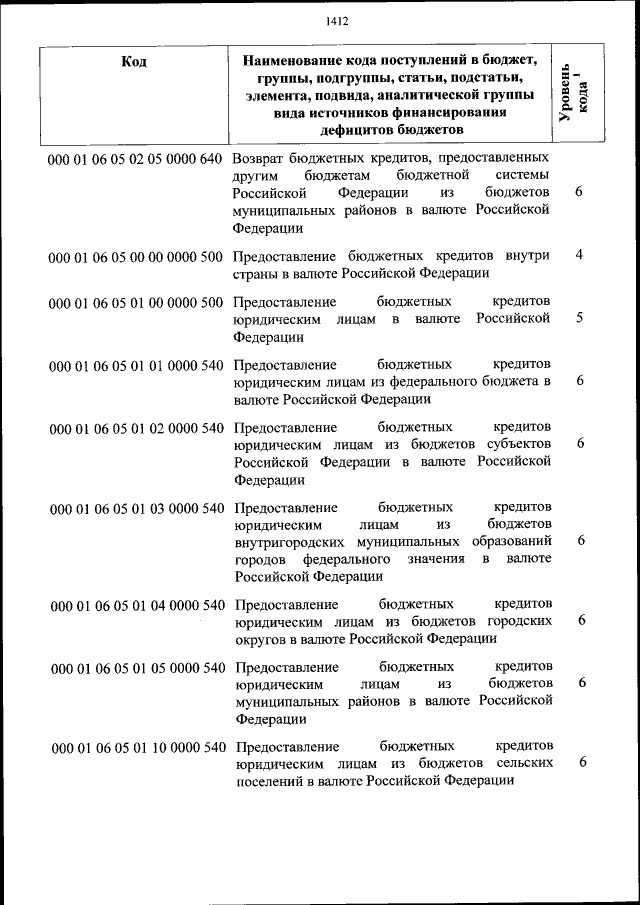 1412

| Код | Наименование кода поступлений в бюджет, группы, подгруппы, статьи, подстатьи, элемента, подвида, аналитической группы вида источников финансирования дефицитов бюджетов | Уровень кода $^1$ |
|---|---|---|
| 000 01 06 05 02 05 0000 640 | Возврат бюджетных кредитов, предоставленных другим бюджетам бюджетной системы Российской Федерации из бюджетов муниципальных районов в валюте Российской Федерации | 6 |
| 000 01 06 05 00 00 0000 500 | Предоставление бюджетных кредитов внутри страны в валюте Российской Федерации | 4 |
| 000 01 06 05 01 00 0000 500 | Предоставление бюджетных кредитов юридическим лицам в валюте Российской Федерации | 5 |
| 000 01 06 05 01 01 0000 540 | Предоставление бюджетных кредитов юридическим лицам из федерального бюджета в валюте Российской Федерации | 6 |
| 000 01 06 05 01 02 0000 540 | Предоставление бюджетных кредитов юридическим лицам из бюджетов субъектов Российской Федерации в валюте Российской Федерации | 6 |
| 000 01 06 05 01 03 0000 540 | Предоставление бюджетных кредитов юридическим лицам из бюджетов внутригородских муниципальных образований городов федерального значения в валюте Российской Федерации | 6 |
| 000 01 06 05 01 04 0000 540 | Предоставление бюджетных кредитов юридическим лицам из бюджетов городских округов в валюте Российской Федерации | 6 |
| 000 01 06 05 01 05 0000 540 | Предоставление бюджетных кредитов юридическим лицам из бюджетов муниципальных районов в валюте Российской Федерации | 6 |
| 000 01 06 05 01 10 0000 540 | Предоставление бюджетных кредитов юридическим лицам из бюджетов сельских поселений в валюте Российской Федерации | 6 |